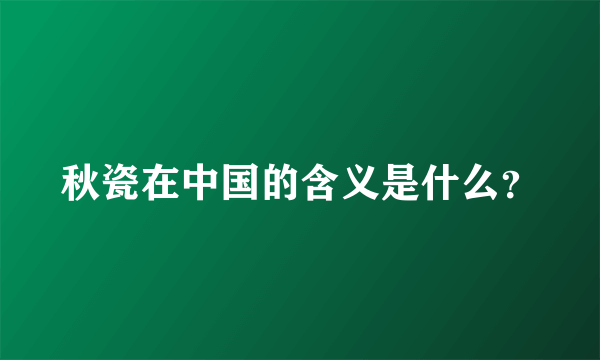 秋瓷在中国的含义是什么?